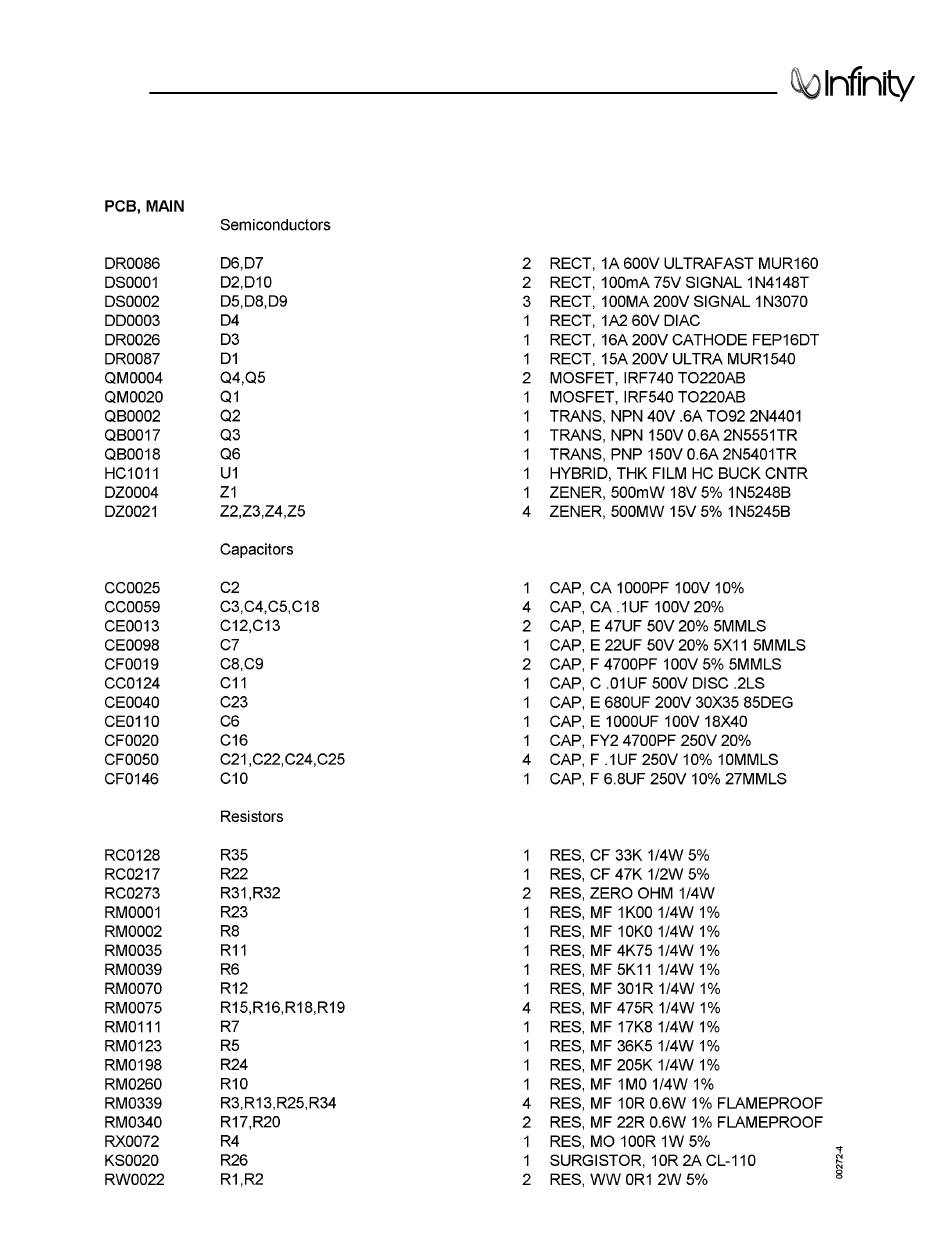 Infinity

PCB, MAIN

Semiconductors

| | | | |
|---|---|---|---|
| DR0086 | D6,D7 | 2 | RECT, 1A 600V ULTRAFAST MUR160 |
| DS0001 | D2,D10 | 2 | RECT, 100mA 75V SIGNAL 1N4148T |
| DS0002 | D5,D8,D9 | 3 | RECT, 100MA 200V SIGNAL 1N3070 |
| DD0003 | D4 | 1 | RECT, 1A2 60V DIAC |
| DR0026 | D3 | 1 | RECT, 16A 200V CATHODE FEP16DT |
| DR0087 | D1 | 1 | RECT, 15A 200V ULTRA MUR1540 |
| QM0004 | Q4,Q5 | 2 | MOSFET, IRF740 TO220AB |
| QM0020 | Q1 | 1 | MOSFET, IRF540 TO220AB |
| QB0002 | Q2 | 1 | TRANS, NPN 40V .6A TO92 2N4401 |
| QB0017 | Q3 | 1 | TRANS, NPN 150V 0.6A 2N5551TR |
| QB0018 | Q6 | 1 | TRANS, PNP 150V 0.6A 2N5401TR |
| HC1011 | U1 | 1 | HYBRID, THK FILM HC BUCK CNTR |
| DZ0004 | Z1 | 1 | ZENER, 500mW 18V 5% 1N5248B |
| DZ0021 | Z2,Z3,Z4,Z5 | 4 | ZENER, 500MW 15V 5% 1N5245B |

Capacitors

| | | | |
|---|---|---|---|
| CC0025 | C2 | 1 | CAP, CA 1000PF 100V 10% |
| CC0059 | C3,C4,C5,C18 | 4 | CAP, CA .1UF 100V 20% |
| CE0013 | C12,C13 | 2 | CAP, E 47UF 50V 20% 5MMLS |
| CE0098 | C7 | 1 | CAP, E 22UF 50V 20% 5X11 5MMLS |
| CF0019 | C8,C9 | 2 | CAP, F 4700PF 100V 5% 5MMLS |
| CC0124 | C11 | 1 | CAP, C .01UF 500V DISC .2LS |
| CE0040 | C23 | 1 | CAP, E 680UF 200V 30X35 85DEG |
| CE0110 | C6 | 1 | CAP, E 1000UF 100V 18X40 |
| CF0020 | C16 | 1 | CAP, FY2 4700PF 250V 20% |
| CF0050 | C21,C22,C24,C25 | 4 | CAP, F .1UF 250V 10% 10MMLS |
| CF0146 | C10 | 1 | CAP, F 6.8UF 250V 10% 27MMLS |

Resistors

| | | | |
|---|---|---|---|
| RC0128 | R35 | 1 | RES, CF 33K 1/4W 5% |
| RC0217 | R22 | 1 | RES, CF 47K 1/2W 5% |
| RC0273 | R31,R32 | 2 | RES, ZERO OHM 1/4W |
| RM0001 | R23 | 1 | RES, MF 1K00 1/4W 1% |
| RM0002 | R8 | 1 | RES, MF 10K0 1/4W 1% |
| RM0035 | R11 | 1 | RES, MF 4K75 1/4W 1% |
| RM0039 | R6 | 1 | RES, MF 5K11 1/4W 1% |
| RM0070 | R12 | 1 | RES, MF 301R 1/4W 1% |
| RM0075 | R15,R16,R18,R19 | 4 | RES, MF 475R 1/4W 1% |
| RM0111 | R7 | 1 | RES, MF 17K8 1/4W 1% |
| RM0123 | R5 | 1 | RES, MF 36K5 1/4W 1% |
| RM0198 | R24 | 1 | RES, MF 205K 1/4W 1% |
| RM0260 | R10 | 1 | RES, MF 1M0 1/4W 1% |
| RM0339 | R3,R13,R25,R34 | 4 | RES, MF 10R 0.6W 1% FLAMEPROOF |
| RM0340 | R17,R20 | 2 | RES, MF 22R 0.6W 1% FLAMEPROOF |
| RX0072 | R4 | 1 | RES, MO 100R 1W 5% |
| KS0020 | R26 | 1 | SURGISTOR, 10R 2A CL-110 |
| RW0022 | R1,R2 | 2 | RES, WW 0R1 2W 5% |

00272-4